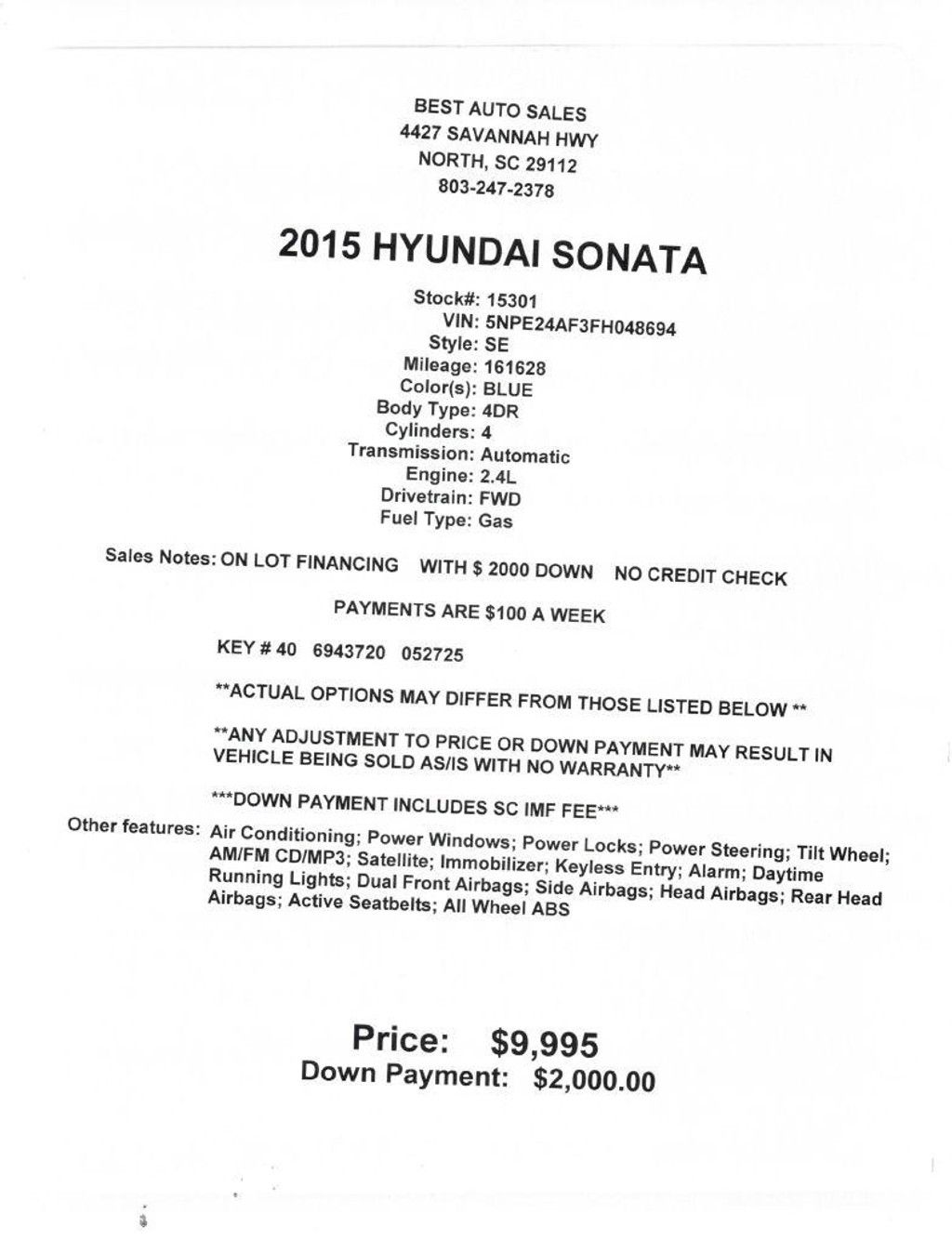 BEST AUTO SALES
4427 SAVANNAH HWY
NORTH, SC 29112
803-247-2378

2015 HYUNDAI SONATA

Stock#: 15301
VIN: 5NPE24AF3FH048694
Style: SE
Mileage: 161628
Color(s): BLUE
Body Type: 4DR
Cylinders: 4
Transmission: Automatic
Engine: 2.4L
Drivetrain: FWD
Fuel Type: Gas

Sales Notes: ON LOT FINANCING WITH $ 2000 DOWN NO CREDIT CHECK

PAYMENTS ARE $100 A WEEK

KEY # 40 6943720 052725

**ACTUAL OPTIONS MAY DIFFER FROM THOSE LISTED BELOW **

**ANY ADJUSTMENT TO PRICE OR DOWN PAYMENT MAY RESULT IN VEHICLE BEING SOLD AS/IS WITH NO WARRANTY**

***DOWN PAYMENT INCLUDES SC IMF FEE***

Other features: Air Conditioning; Power Windows; Power Locks; Power Steering; Tilt Wheel; AM/FM CD/MP3; Satellite; Immobilizer; Keyless Entry; Alarm; Daytime Running Lights; Dual Front Airbags; Side Airbags; Head Airbags; Rear Head Airbags; Active Seatbelts; All Wheel ABS

Price: $9,995
Down Payment: $2,000.00